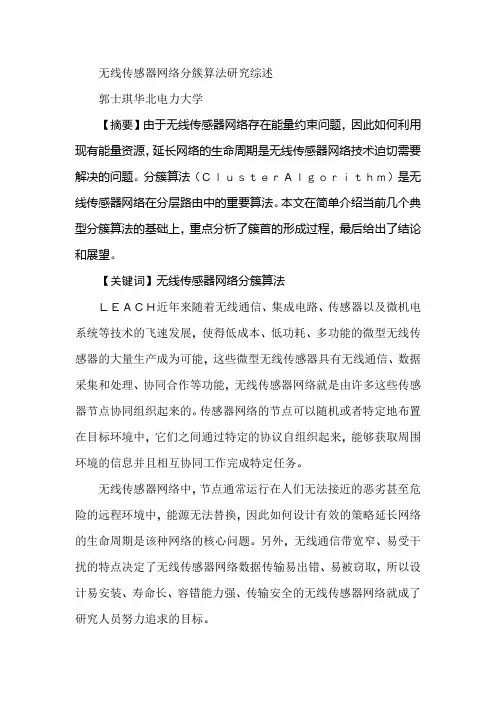 无线传感器网络分簇算法研究综述

郭士琪华北电力大学

【摘要】由于无线传感器网络存在能量约束问题，因此如何利用现有能量资源，延长网络的生命周期是无线传感器网络技术迫切需要解决的问题。分簇算法（ClusterAlgorithm）是无线传感器网络在分层路由中的重要算法。本文在简单介绍当前几个典型分簇算法的基础上，重点分析了簇首的形成过程，最后给出了结论和展望。

【关键词】无线传感器网络分簇算法

LEACH近年来随着无线通信、集成电路、传感器以及微机电系统等技术的飞速发展，使得低成本、低功耗、多功能的微型无线传感器的大量生产成为可能，这些微型无线传感器具有无线通信、数据采集和处理、协同合作等功能，无线传感器网络就是由许多这些传感器节点协同组织起来的。传感器网络的节点可以随机或者特定地布置在目标环境中，它们之间通过特定的协议自组织起来，能够获取周围环境的信息并且相互协同工作完成特定任务。

无线传感器网络中，节点通常运行在人们无法接近的恶劣甚至危险的远程环境中，能源无法替换，因此如何设计有效的策略延长网络的生命周期是该种网络的核心问题。另外，无线通信带宽窄、易受干扰的特点决定了无线传感器网络数据传输易出错、易被窃取，所以设计易安装、寿命长、容错能力强、传输安全的无线传感器网络就成了研究人员努力追求的目标。